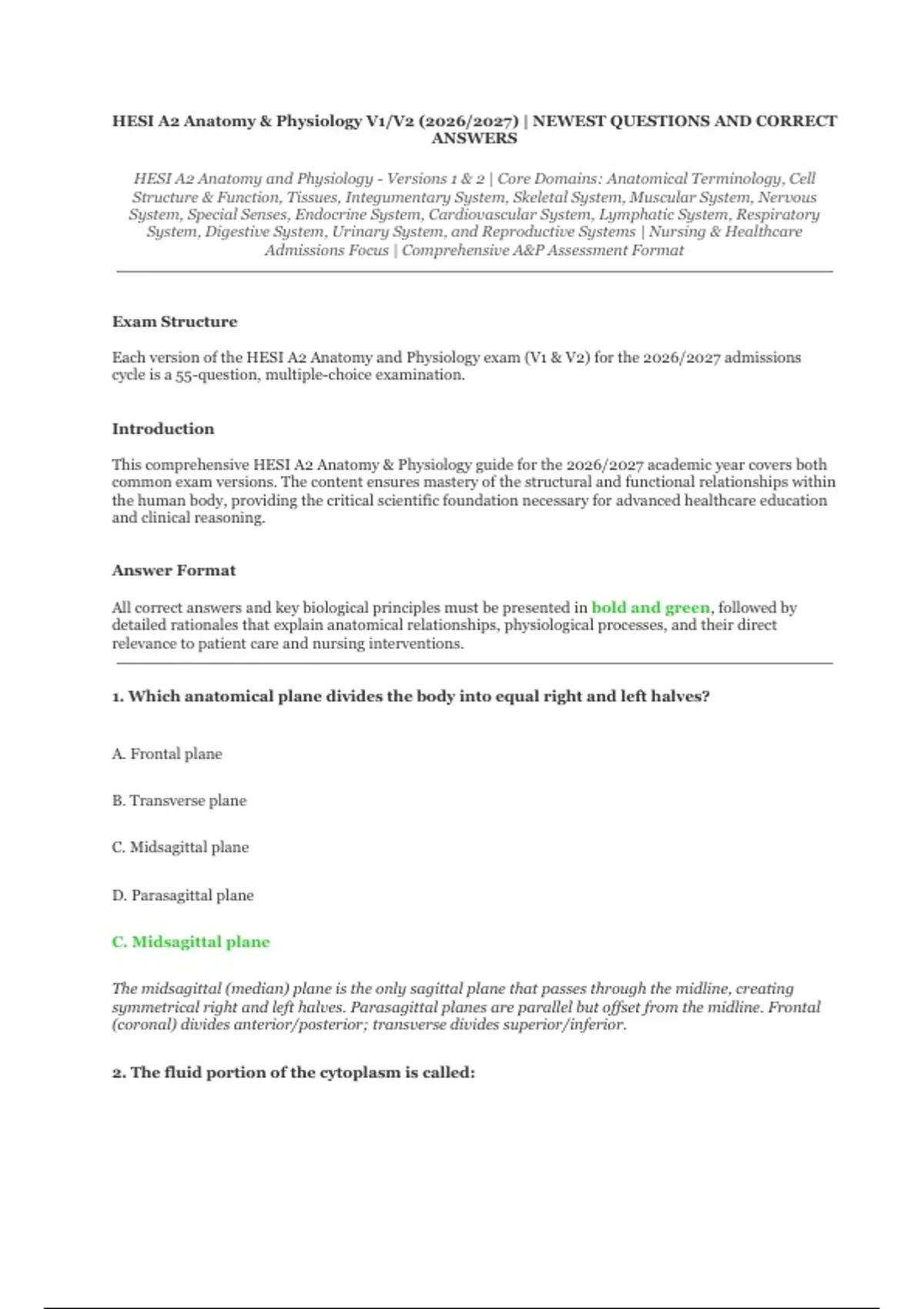 HESI A2 Anatomy & Physiology V1/V2 (2026/2027) | NEWEST QUESTIONS AND CORRECT ANSWERS

HESI A2 Anatomy and Physiology - Versions 1 & 2 | Core Domains: Anatomical Terminology, Cell Structure & Function, Tissues, Integumentary System, Skeletal System, Muscular System, Nervous System, Special Senses, Endocrine System, Cardiovascular System, Lymphatic System, Respiratory System, Digestive System, Urinary System, and Reproductive Systems | Nursing & Healthcare Admissions Focus | Comprehensive A&P Assessment Format

Exam Structure

Each version of the HESI A2 Anatomy and Physiology exam (V1 & V2) for the 2026/2027 admissions cycle is a 55-question, multiple-choice examination.

Introduction

This comprehensive HESI A2 Anatomy & Physiology guide for the 2026/2027 academic year covers both common exam versions. The content ensures mastery of the structural and functional relationships within the human body, providing the critical scientific foundation necessary for advanced healthcare education and clinical reasoning.

Answer Format

All correct answers and key biological principles must be presented in bold and green, followed by detailed rationales that explain anatomical relationships, physiological processes, and their direct relevance to patient care and nursing interventions.

1. Which anatomical plane divides the body into equal right and left halves?

A. Frontal plane

B. Transverse plane

C. Midsagittal plane

D. Parasagittal plane

C. Midsagittal plane

The midsagittal (median) plane is the only sagittal plane that passes through the midline, creating symmetrical right and left halves. Parasagittal planes are parallel but offset from the midline. Frontal (coronal) divides anterior/posterior; transverse divides superior/inferior.

2. The fluid portion of the cytoplasm is called: